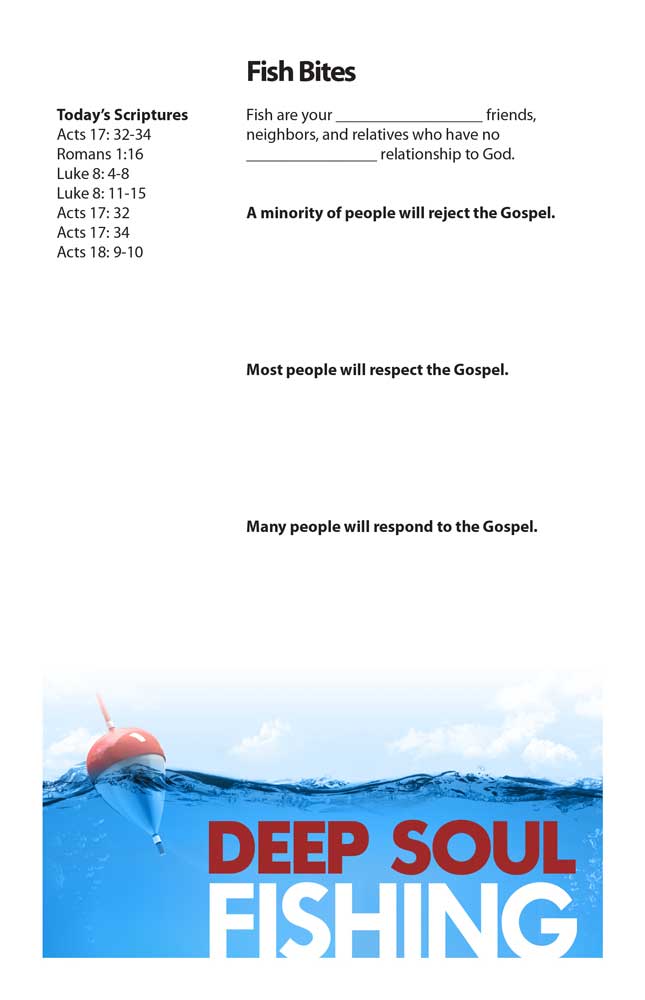 Fish Bites

Today's Scriptures
Acts 17: 32-34
Romans 1:16
Luke 8: 4-8
Luke 8: 11-15
Acts 17: 32
Acts 17: 34
Acts 18: 9-10

Fish are your ____ friends, neighbors, and relatives who have no ____ relationship to God.

A minority of people will reject the Gospel.

Most people will respect the Gospel.

Many people will respond to the Gospel.

DEEP SOUL
FISHING